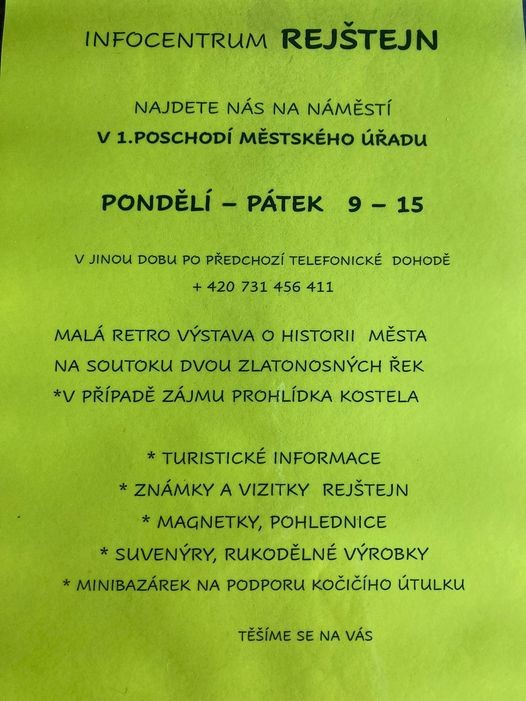 INFOCENTRUM REJŠTEJN

NAJDETE NÁS NA NÁMĚSTÍ
V 1.POSCHODÍ MĚSTSKÉHO ÚŘADU

PONDĚLÍ – PÁTEK 9 – 15

V JINOU DOBU PO PŘEDCHOZÍ TELEFONICKÉ DOHODĚ
+ 420 731 456 411

MALÁ RETRO VÝSTAVA O HISTORII MĚSTA
NA SOUTOKU DVOU ZLATONOSNÝCH ŘEK
*V PŘÍPADĚ ZÁJMU PROHLÍDKA KOSTELA

* TURISTICKÉ INFORMACE
* ZNÁMKY A VIZITKY REJŠTEJN
* MAGNETKY, POHLEDNICE
* SUVENÝRY, RUKODĚLNÉ VÝROBKY
* MINIBAZÁREK NA PODPORU KOČIČÍHO ÚTULKU

TĚŠÍME SE NA VÁS